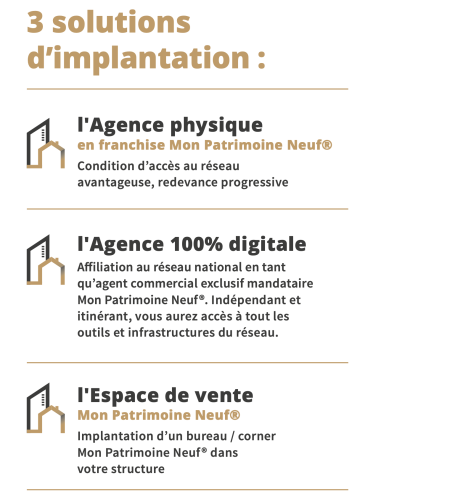 3 solutions d'implantation :

l'Agence physique
en franchise Mon Patrimoine Neuf®
Condition d'accès au réseau avantageuse, redevance progressive

l'Agence 100% digitale
Affiliation au réseau national en tant qu'agent commercial exclusif mandataire Mon Patrimoine Neuf®. Indépendant et itinérant, vous aurez accès à tout les outils et infrastructures du réseau.

l'Espace de vente
Mon Patrimoine Neuf®
Implantation d'un bureau / corner Mon Patrimoine Neuf® dans votre structure